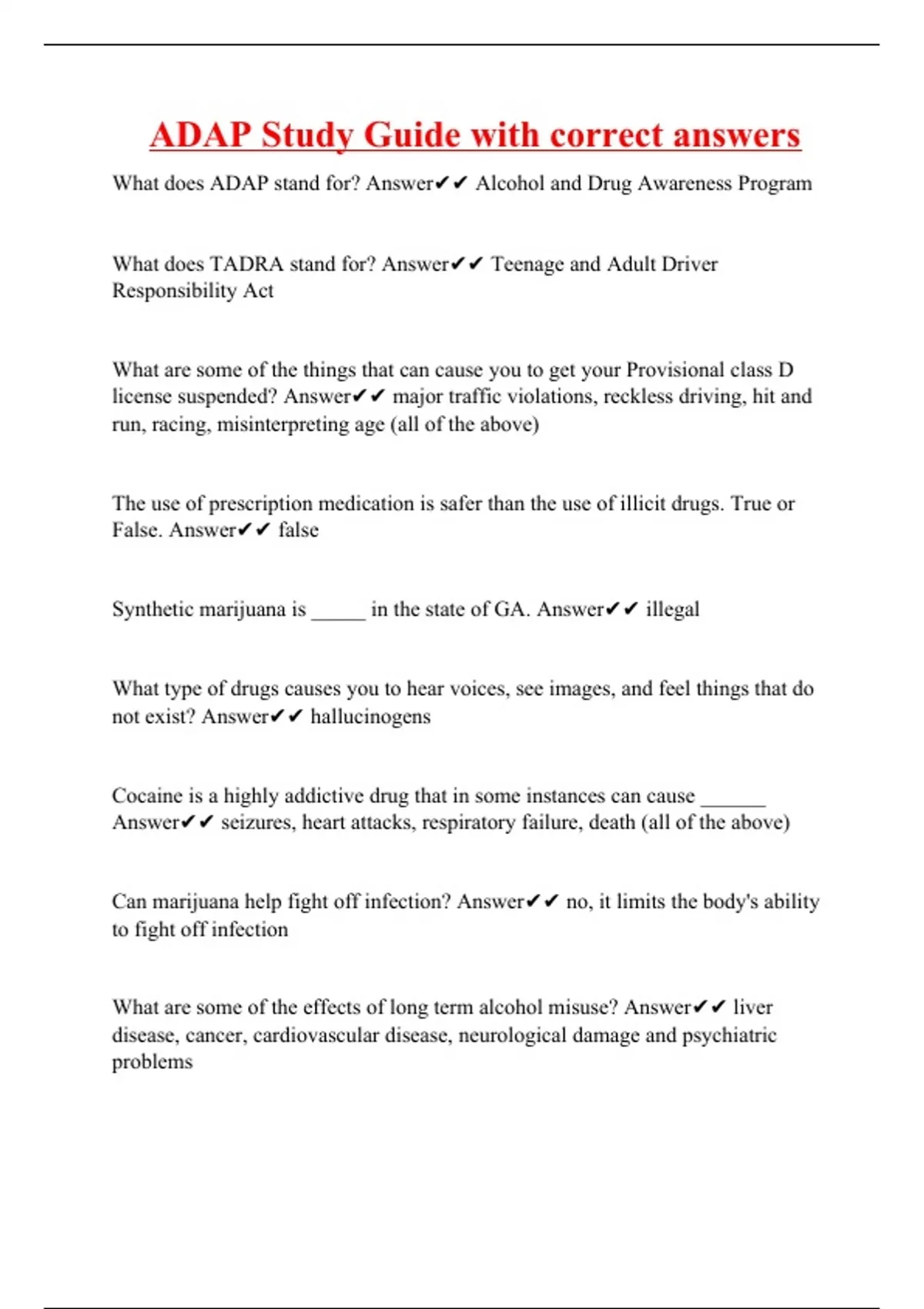 ADAP Study Guide with correct answers

What does ADAP stand for? Answer✔✔ Alcohol and Drug Awareness Program

What does TADRA stand for? Answer✔✔ Teenage and Adult Driver Responsibility Act

What are some of the things that can cause you to get your Provisional class D license suspended? Answer✔✔ major traffic violations, reckless driving, hit and run, racing, misinterpreting age (all of the above)

The use of prescription medication is safer than the use of illicit drugs. True or False. Answer✔✔ false

Synthetic marijuana is _____ in the state of GA. Answer✔✔ illegal

What type of drugs causes you to hear voices, see images, and feel things that do not exist? Answer✔✔ hallucinogens

Cocaine is a highly addictive drug that in some instances can cause ______ Answer✔✔ seizures, heart attacks, respiratory failure, death (all of the above)

Can marijuana help fight off infection? Answer✔✔ no, it limits the body's ability to fight off infection

What are some of the effects of long term alcohol misuse? Answer✔✔ liver disease, cancer, cardiovascular disease, neurological damage and psychiatric problems